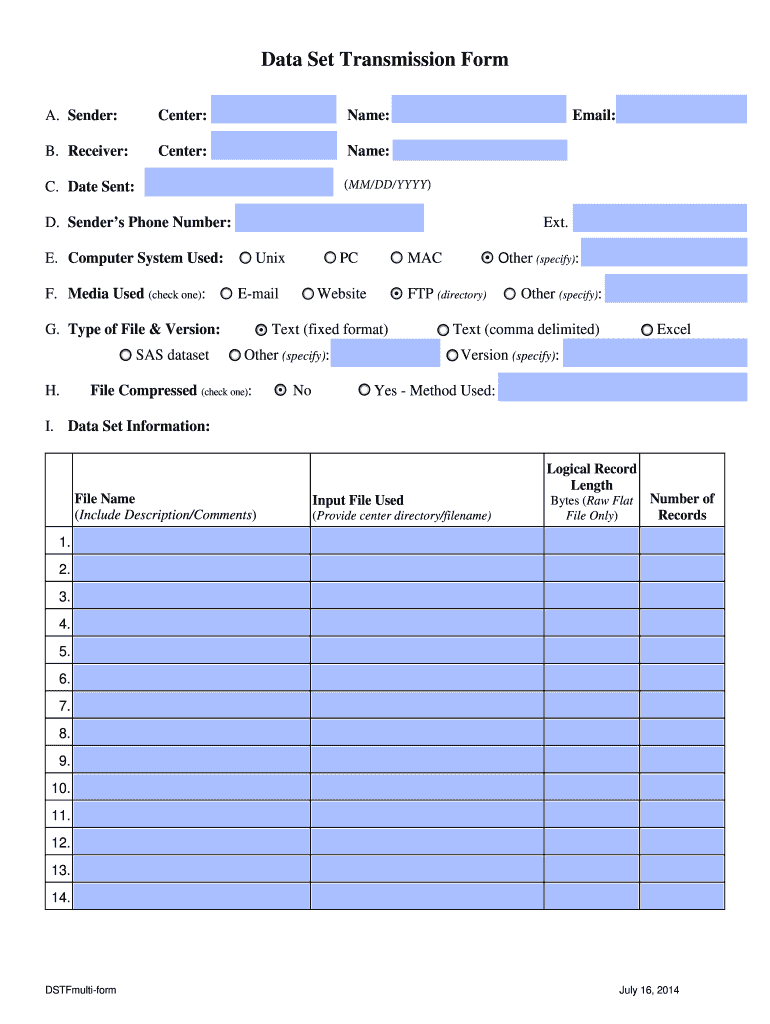 Data Set Transmission Form

A. Sender: Center: Name: Email:

B. Receiver: Center: Name:

C. Date Sent: (MM/DD/YYYY)

D. Sender's Phone Number: Ext.

E. Computer System Used: Unix PC MAC Other (specify):

F. Media Used (check one): E-mail Website FTP (directory) Other (specify):

G. Type of File & Version: Text (fixed format) Text (comma delimited) Excel
SAS dataset Other (specify): Version (specify):

H. File Compressed (check one): No Yes - Method Used:

I. Data Set Information:

| | File Name (Include Description/Comments) | Input File Used (Provide center directory/filename) | Logical Record Length Bytes (Raw Flat File Only) | Number of Records |
|---|---|---|---|---|
| 1. | | | | |
| 2. | | | | |
| 3. | | | | |
| 4. | | | | |
| 5. | | | | |
| 6. | | | | |
| 7. | | | | |
| 8. | | | | |
| 9. | | | | |
| 10. | | | | |
| 11. | | | | |
| 12. | | | | |
| 13. | | | | |
| 14. | | | | |

DSTFmulti-form July 16, 2014